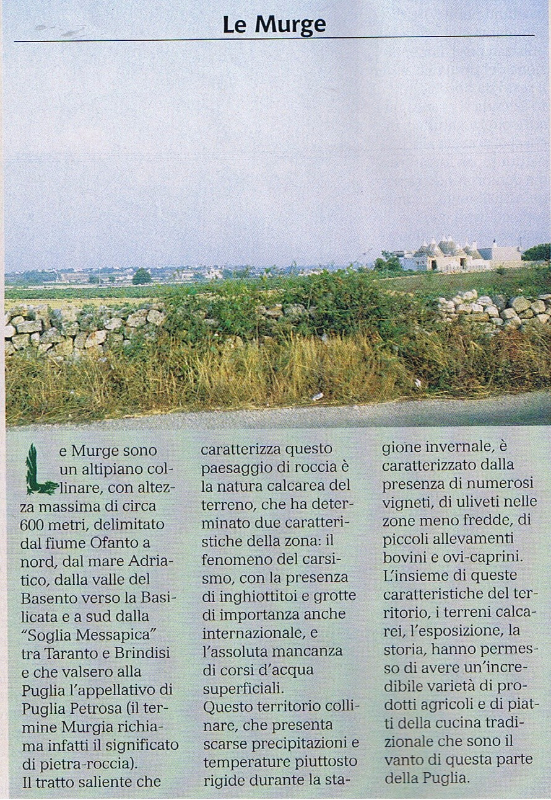 Le Murge

Le Murge sono un altipiano collinare, con altezza massima di circa 600 metri, delimitato dal fiume Ofanto a nord, dal mare Adriatico, dalla valle del Basento verso la Basilicata e a sud dalla "Soglia Messapica" tra Taranto e Brindisi e che valsero alla Puglia l'appellativo di Puglia Petrosa (il termine Murgia richiama infatti il significato di pietra-roccia).
Il tratto saliente che caratterizza questo paesaggio di roccia è la natura calcarea del terreno, che ha determinato due caratteristiche della zona: il fenomeno del carsismo, con la presenza di inghiottitoi e grotte di importanza anche internazionale, e l'assoluta mancanza di corsi d'acqua superficiali.
Questo territorio collinare, che presenta scarse precipitazioni e temperature piuttosto rigide durante la stagione invernale, è caratterizzato dalla presenza di numerosi vigneti, di uliveti nelle zone meno fredde, di piccoli allevamenti bovini e ovi-caprini.
L'insieme di queste caratteristiche del territorio, i terreni calcarei, l'esposizione, la storia, hanno permesso di avere un'incredibile varietà di prodotti agricoli e di piatti della cucina tradizionale che sono il vanto di questa parte della Puglia.